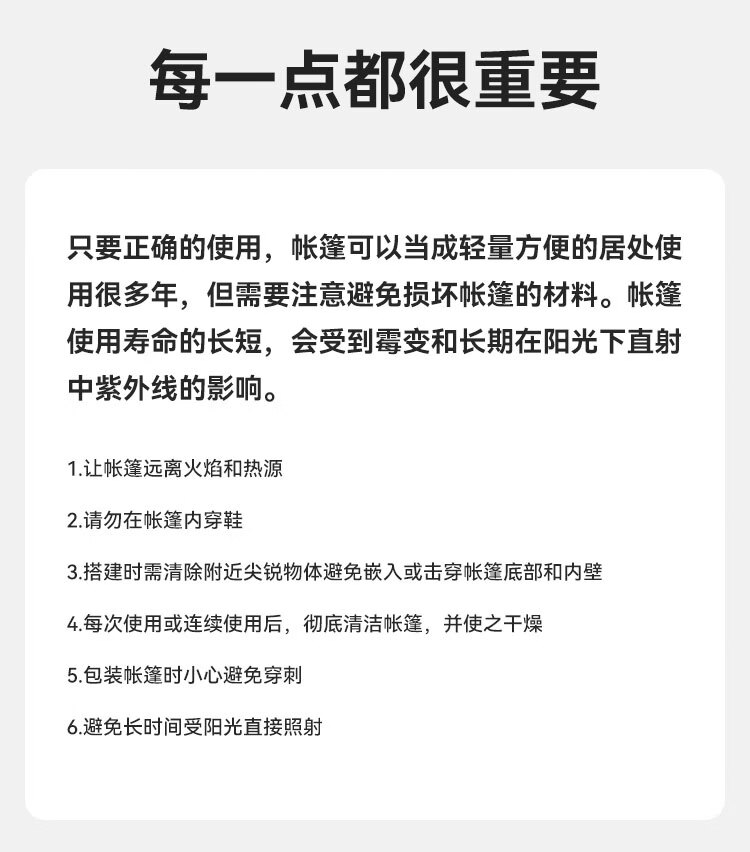 每一点都很重要

只要正确的使用，帐篷可以当成轻量方便的居处使用很多年，但需要注意避免损坏帐篷的材料。帐篷使用寿命的长短，会受到霉变和长期在阳光下直射中紫外线的影响。

1.让帐篷远离火焰和热源

2.请勿在帐篷内穿鞋

3.搭建时需清除附近尖锐物体避免嵌入或击穿帐篷底部和内壁

4.每次使用或连续使用后，彻底清洁帐篷，并使之干燥

5.包装帐篷时小心避免穿刺

6.避免长时间受阳光直接照射